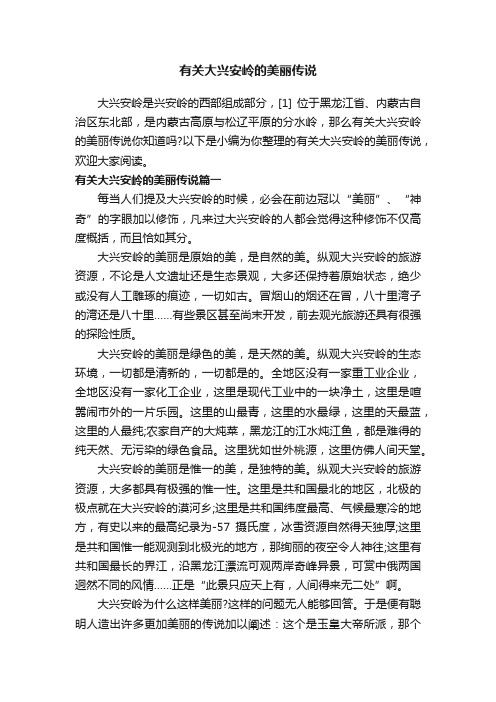 有关大兴安岭的美丽传说

大兴安岭是兴安岭的西部组成部分，[1] 位于黑龙江省、内蒙古自治区东北部，是内蒙古高原与松辽平原的分水岭，那么有关大兴安岭的美丽传说你知道吗?以下是小编为你整理的有关大兴安岭的美丽传说，欢迎大家阅读。

有关大兴安岭的美丽传说篇一

每当人们提及大兴安岭的时候，必会在前边冠以“美丽”、“神奇”的字眼加以修饰，凡来过大兴安岭的人都会觉得这种修饰不仅高度概括，而且恰如其分。

大兴安岭的美丽是原始的美，是自然的美。纵观大兴安岭的旅游资源，不论是人文遗址还是生态景观，大多还保持着原始状态，绝少或没有人工雕琢的痕迹，一切如古。冒烟山的烟还在冒，八十里湾子的湾还是八十里……有些景区甚至尚未开发，前去观光旅游还具有很强的探险性质。

大兴安岭的美丽是绿色的美，是天然的美。纵观大兴安岭的生态环境，一切都是清新的，一切都是的。全地区没有一家重工业企业，全地区没有一家化工企业，这里是现代工业中的一块净土，这里是喧嚣闹市外的一片乐园。这里的山最青，这里的水最绿，这里的天最蓝，这里的人最纯;农家自产的大炖菜，黑龙江的江水炖江鱼，都是难得的纯天然、无污染的绿色食品。这里犹如世外桃源，这里仿佛人间天堂。

大兴安岭的美丽是惟一的美，是独特的美。纵观大兴安岭的旅游资源，大多都具有极强的惟一性。这里是共和国最北的地区，北极的极点就在大兴安岭的漠河乡;这里是共和国纬度最高、气候最寒冷的地方，有史以来的最高纪录为-57 摄氏度，冰雪资源自然得天独厚;这里是共和国惟一能观测到北极光的地方，那绚丽的夜空令人神往;这里有共和国最长的界江，沿黑龙江漂流可观两岸奇峰异景，可赏中俄两国迥然不同的风情……正是“此景只应天上有，人间得来无二处”啊。

大兴安岭为什么这样美丽?这样的问题无人能够回答。于是便有聪明人造出许多更加美丽的传说加以阐述：这个是玉皇大帝所派，那个